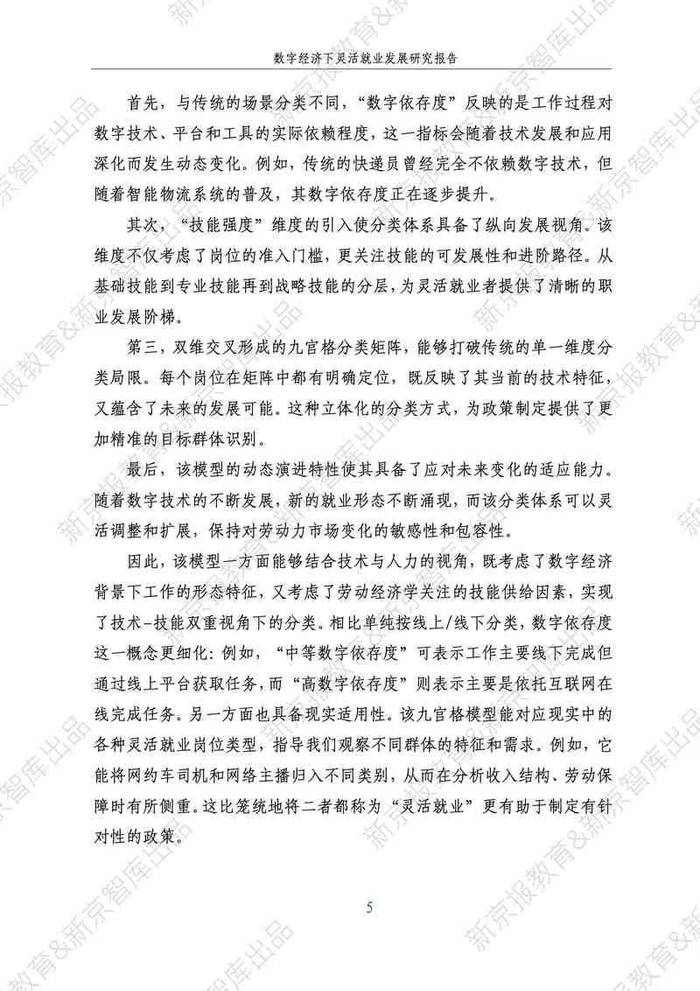 数字经济下灵活就业发展研究报告

首先，与传统的场景分类不同，“数字依存度”反映的是工作过程对数字技术、平台和工具的实际依赖程度，这一指标会随着技术发展和应用深化而发生动态变化。例如，传统的快递员曾经完全不依赖数字技术，但随着智能物流系统的普及，其数字依存度正在逐步提升。

其次，“技能强度”维度的引入使分类体系具备了纵向发展视角。该维度不仅考虑了岗位的准入门槛，更关注技能的可发展性和进阶路径。从基础技能到专业技能再到战略技能的分层，为灵活就业者提供了清晰的职业发展阶梯。

第三，双维交叉形成的九宫格分类矩阵，能够打破传统的单一维度分类局限。每个岗位在矩阵中都有明确定位，既反映了其当前的技术特征，又蕴含了未来的发展可能。这种立体化的分类方式，为政策制定提供了更加精准的目标群体识别。

最后，该模型的动态演进特性使其具备了应对未来变化的适应能力。随着数字技术的不断发展，新的就业形态不断涌现，而该分类体系可以灵活调整和扩展，保持对劳动力市场变化的敏感性和包容性。

因此，该模型一方面能够结合技术与人力的视角，既考虑了数字经济背景下工作的形态特征，又考虑了劳动经济学关注的技能供给因素，实现了技术-技能双重视角下的分类。相比单纯按线上/线下分类，数字依存度这一概念更细化：例如，“中等数字依存度”可表示工作主要线下完成但通过线上平台获取任务，而“高数字依存度”则表示主要是依托互联网在线完成任务。另一方面也具备现实适用性。该九宫格模型能对应现实中的各种灵活就业岗位类型，指导我们观察不同群体的特征和需求。例如，它能将网约车司机和网络主播归入不同类别，从而在分析收入结构、劳动保障时有所侧重。这比笼统地将二者都称为“灵活就业”更有助于制定有针对性的政策。

5

新京报教育&新京智库出品